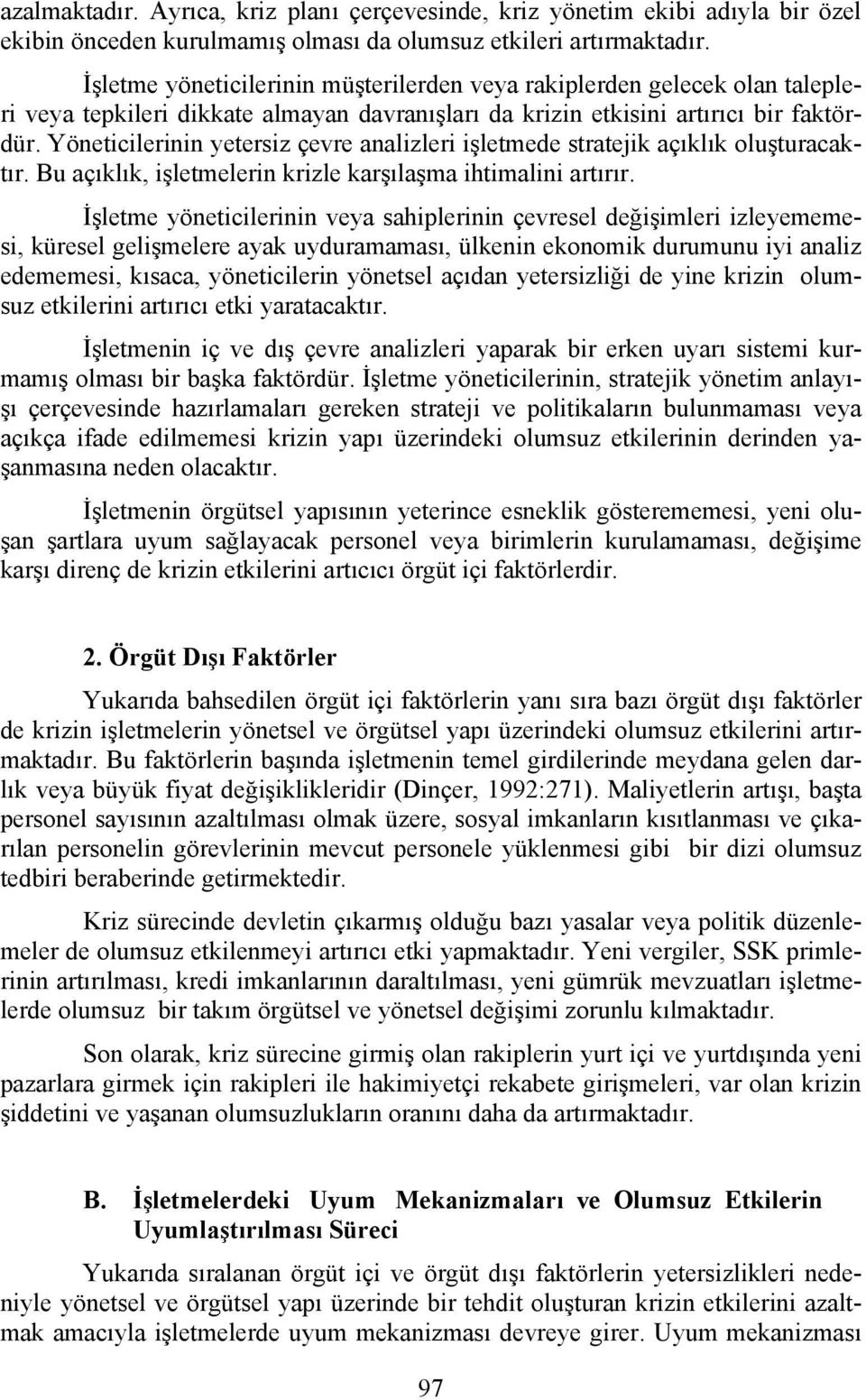 azalmaktadır. Ayrıca, kriz planı çerçevesinde, kriz yönetim ekibi adıyla bir özel ekibin önceden kurulmamış olması da olumsuz etkileri artırmaktadır.

İşletme yöneticilerinin müşterilerden veya rakiplerden gelecek olan talepleri veya tepkileri dikkate almayan davranışları da krizin etkisini artırıcı bir faktördür. Yöneticilerinin yetersiz çevre analizleri işletmede stratejik açıklık oluşturacaktır. Bu açıklık, işletmelerin krizle karşılaşma ihtimalini artırır.

İşletme yöneticilerinin veya sahiplerinin çevresel değişimleri izleyememesi, küresel gelişmelere ayak uyduramaması, ülkenin ekonomik durumunu iyi analiz edememesi, kısaca, yöneticilerin yönetsel açıdan yetersizliği de yine krizin olumsuz etkilerini artırıcı etki yaratacaktır.

İşletmenin iç ve dış çevre analizleri yaparak bir erken uyarı sistemi kurmamış olması bir başka faktördür. İşletme yöneticilerinin, stratejik yönetim anlayışı çerçevesinde hazırlamaları gereken strateji ve politikaların bulunmaması veya açıkça ifade edilmemesi krizin yapı üzerindeki olumsuz etkilerinin derinden yaşanmasına neden olacaktır.

İşletmenin örgütsel yapısının yeterince esneklik gösterememesi, yeni oluşan şartlara uyum sağlayacak personel veya birimlerin kurulamaması, değişime karşı direnç de krizin etkilerini artıcıcı örgüt içi faktörlerdir.

2. Örgüt Dışı Faktörler

Yukarıda bahsedilen örgüt içi faktörlerin yanı sıra bazı örgüt dışı faktörler de krizin işletmelerin yönetsel ve örgütsel yapı üzerindeki olumsuz etkilerini artırmaktadır. Bu faktörlerin başında işletmenin temel girdilerinde meydana gelen darlık veya büyük fiyat değişiklikleridir (Dinçer, 1992:271). Maliyetlerin artışı, başta personel sayısının azaltılması olmak üzere, sosyal imkanların kısıtlanması ve çıkarılan personelin görevlerinin mevcut personele yüklenmesi gibi bir dizi olumsuz tedbiri beraberinde getirmektedir.

Kriz sürecinde devletin çıkarmış olduğu bazı yasalar veya politik düzenlemeler de olumsuz etkilenmeyi artırıcı etki yapmaktadır. Yeni vergiler, SSK primlerinin artırılması, kredi imkanlarının daraltılması, yeni gümrük mevzuatları işletmelerde olumsuz bir takım örgütsel ve yönetsel değişimi zorunlu kılmaktadır.

Son olarak, kriz sürecine girmiş olan rakiplerin yurt içi ve yurtdışında yeni pazarlara girmek için rakipleri ile hakimiyetçi rekabete girişmeleri, var olan krizin şiddetini ve yaşanan olumsuzlukların oranını daha da artırmaktadır.

B. İşletmelerdeki Uyum Mekanizmaları ve Olumsuz Etkilerin Uyumlaştırılması Süreci

Yukarıda sıralanan örgüt içi ve örgüt dışı faktörlerin yetersizlikleri nedeniyle yönetsel ve örgütsel yapı üzerinde bir tehdit oluşturan krizin etkilerini azaltmak amacıyla işletmelerde uyum mekanizması devreye girer. Uyum mekanizması

97